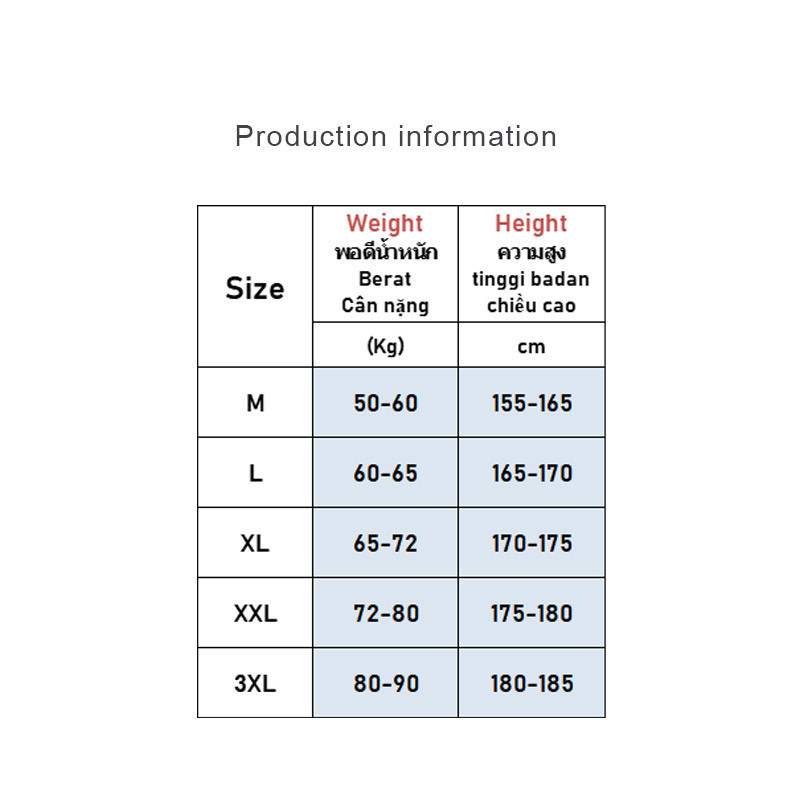 Production information

| Size | Weight พอดีน้ำหนัก Berat Cân nặng | Height ความสูง tinggi badan chiều cao |
|---|---|---|
| | (Kg) | cm |
| M | 50-60 | 155-165 |
| L | 60-65 | 165-170 |
| XL | 65-72 | 170-175 |
| XXL | 72-80 | 175-180 |
| 3XL | 80-90 | 180-185 |